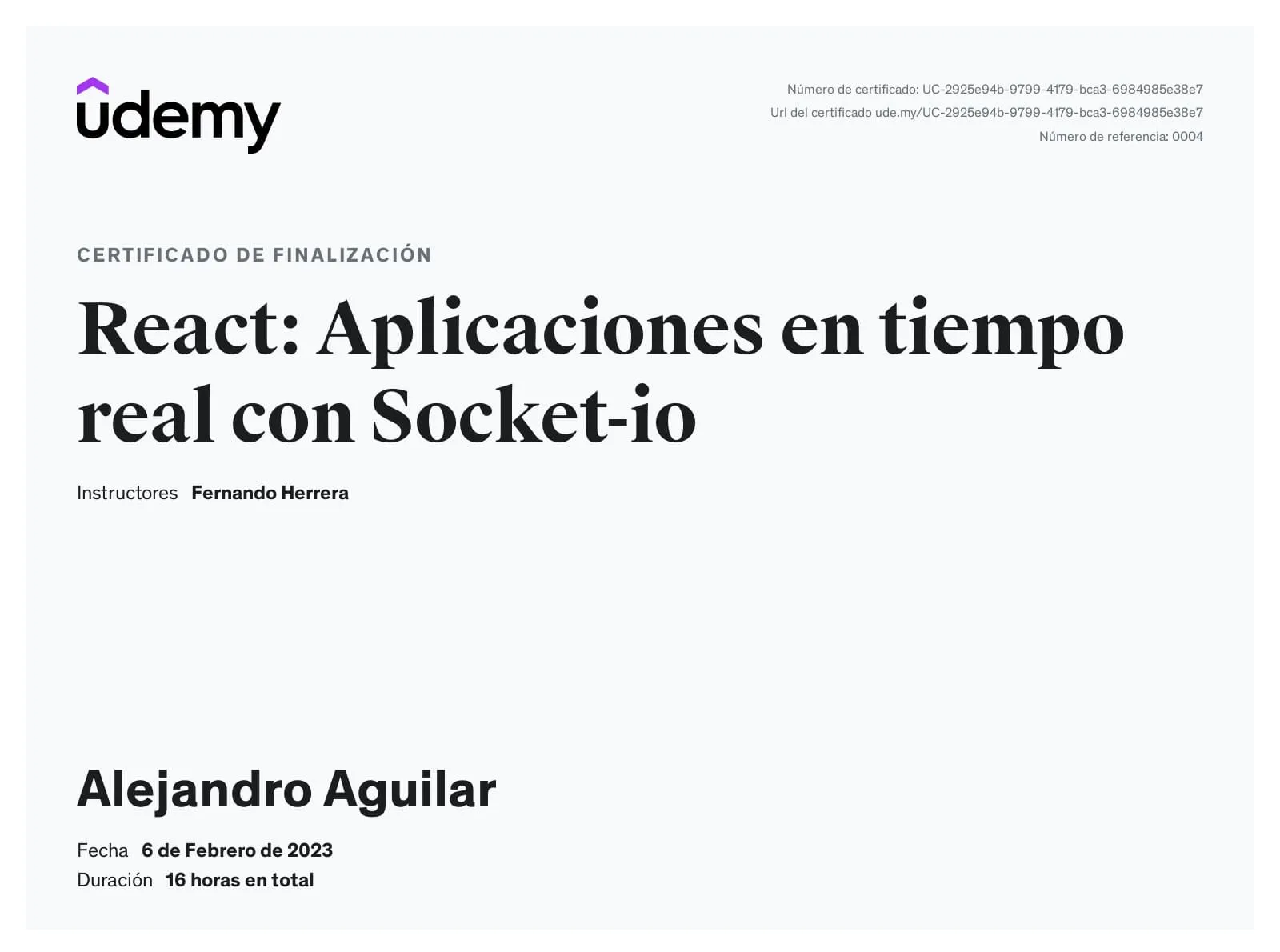 udemy

Número de certificado: UC-2925e94b-9799-4179-bca3-6984985e38e7
Url del certificado ude.my/UC-2925e94b-9799-4179-bca3-6984985e38e7
Número de referencia: 0004

CERTIFICADO DE FINALIZACIÓN

React: Aplicaciones en tiempo real con Socket-io

Instructores Fernando Herrera

Alejandro Aguilar

Fecha 6 de Febrero de 2023
Duración 16 horas en total